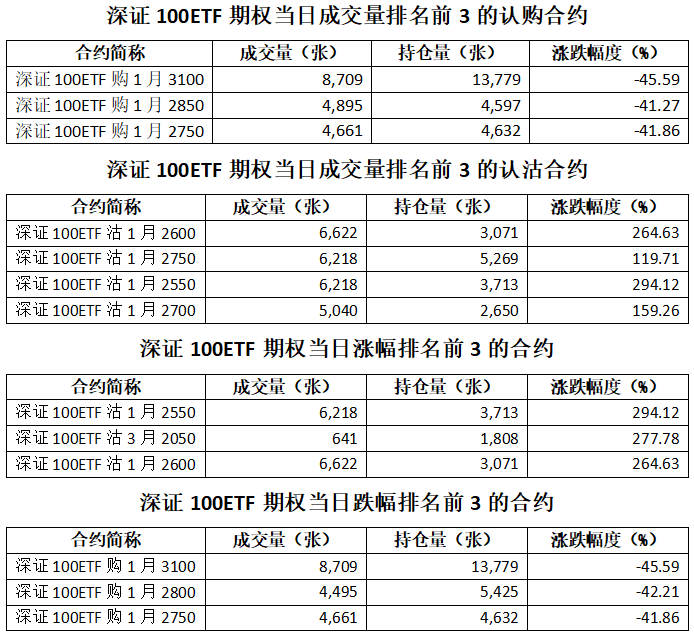 深证 100ETF 期权当日成交量排名前 3 的认购合约

| 合约简称 | 成交量（张） | 持仓量（张） | 涨跌幅度（%） |
|---|---|---|---|
| 深证 100ETF 购 1 月 3100 | 8,709 | 13,779 | -45.59 |
| 深证 100ETF 购 1 月 2850 | 4,895 | 4,597 | -41.27 |
| 深证 100ETF 购 1 月 2750 | 4,661 | 4,632 | -41.86 |

深证 100ETF 期权当日成交量排名前 3 的认沽合约

| 合约简称 | 成交量（张） | 持仓量（张） | 涨跌幅度（%） |
|---|---|---|---|
| 深证 100ETF 沽 1 月 2600 | 6,622 | 3,071 | 264.63 |
| 深证 100ETF 沽 1 月 2750 | 6,218 | 5,269 | 119.71 |
| 深证 100ETF 沽 1 月 2550 | 6,218 | 3,713 | 294.12 |
| 深证 100ETF 沽 1 月 2700 | 5,040 | 2,650 | 159.26 |

深证 100ETF 期权当日涨幅排名前 3 的合约

| 合约简称 | 成交量（张） | 持仓量（张） | 涨跌幅度（%） |
|---|---|---|---|
| 深证 100ETF 沽 1 月 2550 | 6,218 | 3,713 | 294.12 |
| 深证 100ETF 沽 3 月 2050 | 641 | 1,808 | 277.78 |
| 深证 100ETF 沽 1 月 2600 | 6,622 | 3,071 | 264.63 |

深证 100ETF 期权当日跌幅排名前 3 的合约

| 合约简称 | 成交量（张） | 持仓量（张） | 涨跌幅度（%） |
|---|---|---|---|
| 深证 100ETF 购 1 月 3100 | 8,709 | 13,779 | -45.59 |
| 深证 100ETF 购 1 月 2800 | 4,495 | 5,425 | -42.21 |
| 深证 100ETF 购 1 月 2750 | 4,661 | 4,632 | -41.86 |